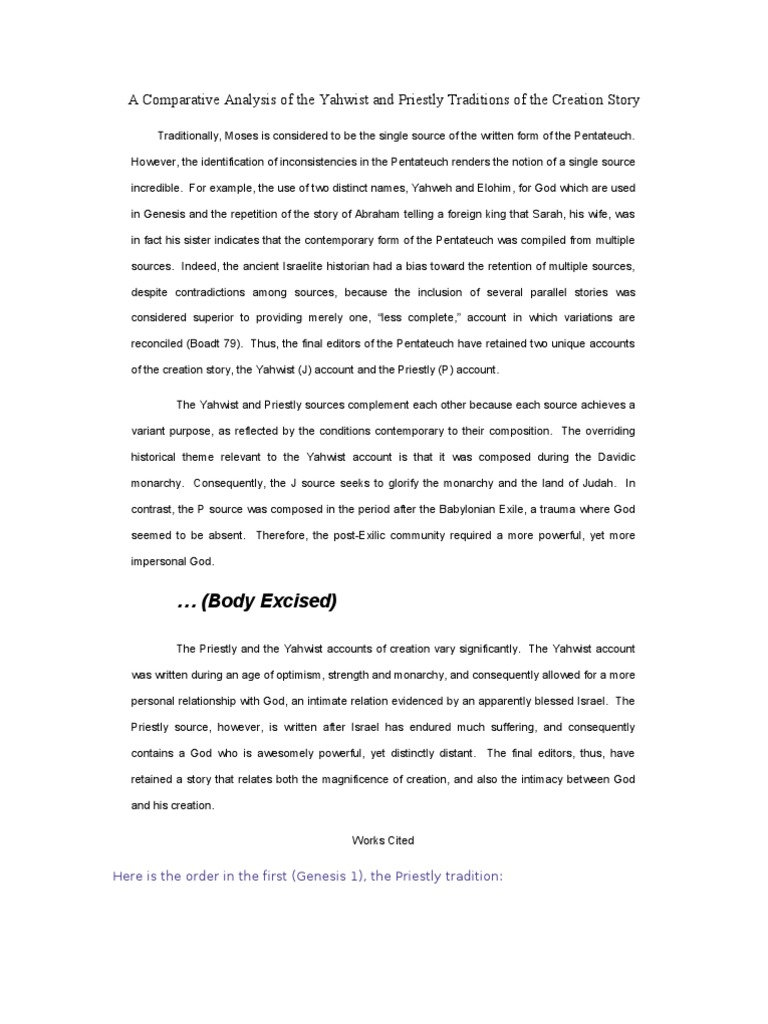 A Comparative Analysis of the Yahwist and Priestly Traditions of the Creation Story

Traditionally, Moses is considered to be the single source of the written form of the Pentateuch. However, the identification of inconsistencies in the Pentateuch renders the notion of a single source incredible. For example, the use of two distinct names, Yahweh and Elohim, for God which are used in Genesis and the repetition of the story of Abraham telling a foreign king that Sarah, his wife, was in fact his sister indicates that the contemporary form of the Pentateuch was compiled from multiple sources. Indeed, the ancient Israelite historian had a bias toward the retention of multiple sources, despite contradictions among sources, because the inclusion of several parallel stories was considered superior to providing merely one, "less complete," account in which variations are reconciled (Boadt 79). Thus, the final editors of the Pentateuch have retained two unique accounts of the creation story, the Yahwist (J) account and the Priestly (P) account.

The Yahwist and Priestly sources complement each other because each source achieves a variant purpose, as reflected by the conditions contemporary to their composition. The overriding historical theme relevant to the Yahwist account is that it was composed during the Davidic monarchy. Consequently, the J source seeks to glorify the monarchy and the land of Judah. In contrast, the P source was composed in the period after the Babylonian Exile, a trauma where God seemed to be absent. Therefore, the post-Exilic community required a more powerful, yet more impersonal God.

… (Body Excised)

The Priestly and the Yahwist accounts of creation vary significantly. The Yahwist account was written during an age of optimism, strength and monarchy, and consequently allowed for a more personal relationship with God, an intimate relation evidenced by an apparently blessed Israel. The Priestly source, however, is written after Israel has endured much suffering, and consequently contains a God who is awesomely powerful, yet distinctly distant. The final editors, thus, have retained a story that relates both the magnificence of creation, and also the intimacy between God and his creation.

Works Cited

Here is the order in the first (Genesis 1), the Priestly tradition: